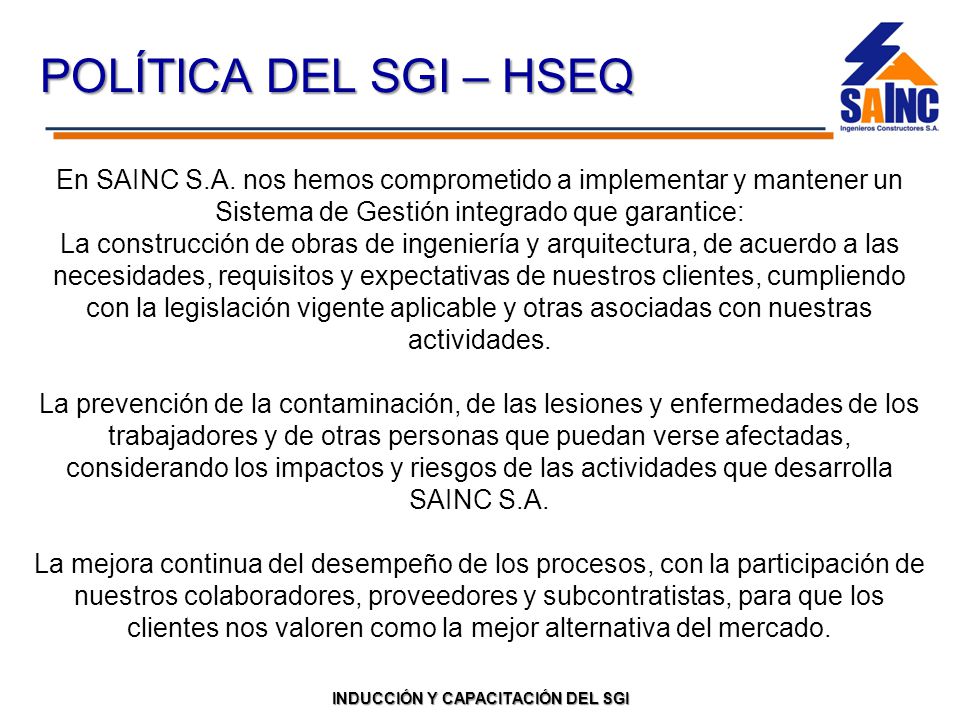 POLÍTICA DEL SGI – HSEQ

SAINC
Ingenieros Constructores S.A.

En SAINC S.A. nos hemos comprometido a implementar y mantener un Sistema de Gestión integrado que garantice:
La construcción de obras de ingeniería y arquitectura, de acuerdo a las necesidades, requisitos y expectativas de nuestros clientes, cumpliendo con la legislación vigente aplicable y otras asociadas con nuestras actividades.

La prevención de la contaminación, de las lesiones y enfermedades de los trabajadores y de otras personas que puedan verse afectadas, considerando los impactos y riesgos de las actividades que desarrolla SAINC S.A.

La mejora continua del desempeño de los procesos, con la participación de nuestros colaboradores, proveedores y subcontratistas, para que los clientes nos valoren como la mejor alternativa del mercado.

INDUCCIÓN Y CAPACITACIÓN DEL SGI